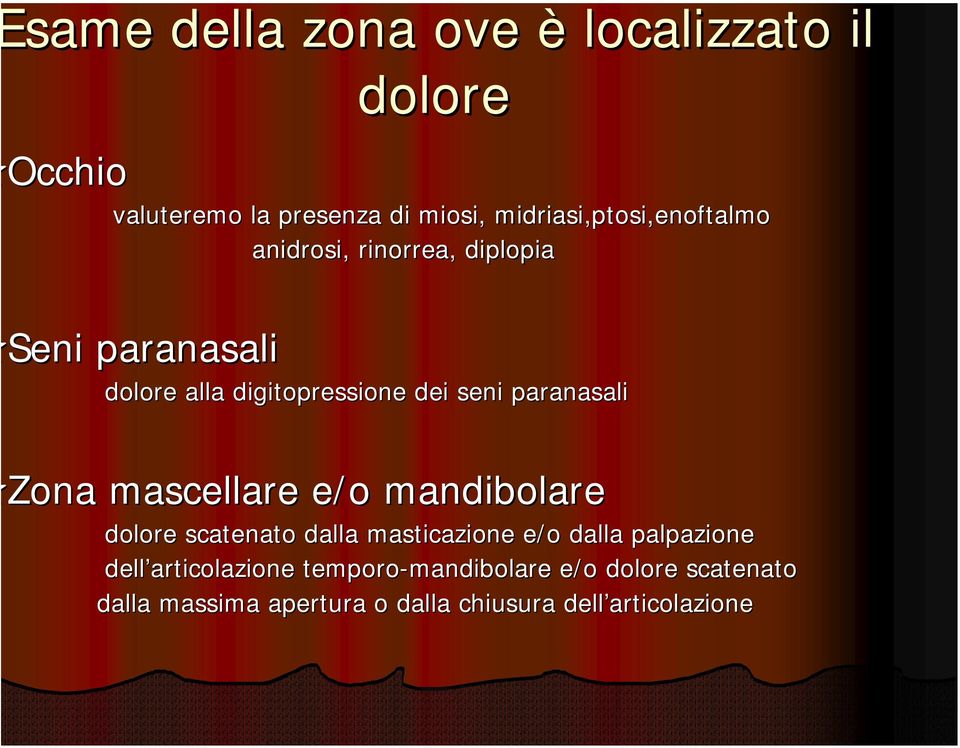 Esame della zona ove è localizzato il dolore

Occhio

valuteremo la presenza di miosi, midriasi,ptosi,enoftalmo anidrosi, rinorrea, diplopia

Seni paranasali

dolore alla digitopressione dei seni paranasali

Zona mascellare e/o mandibolare

dolore scatenato dalla masticazione e/o dalla palpazione dell'articolazione temporo-mandibolare e/o dolore scatenato dalla massima apertura o dalla chiusura dell'articolazione